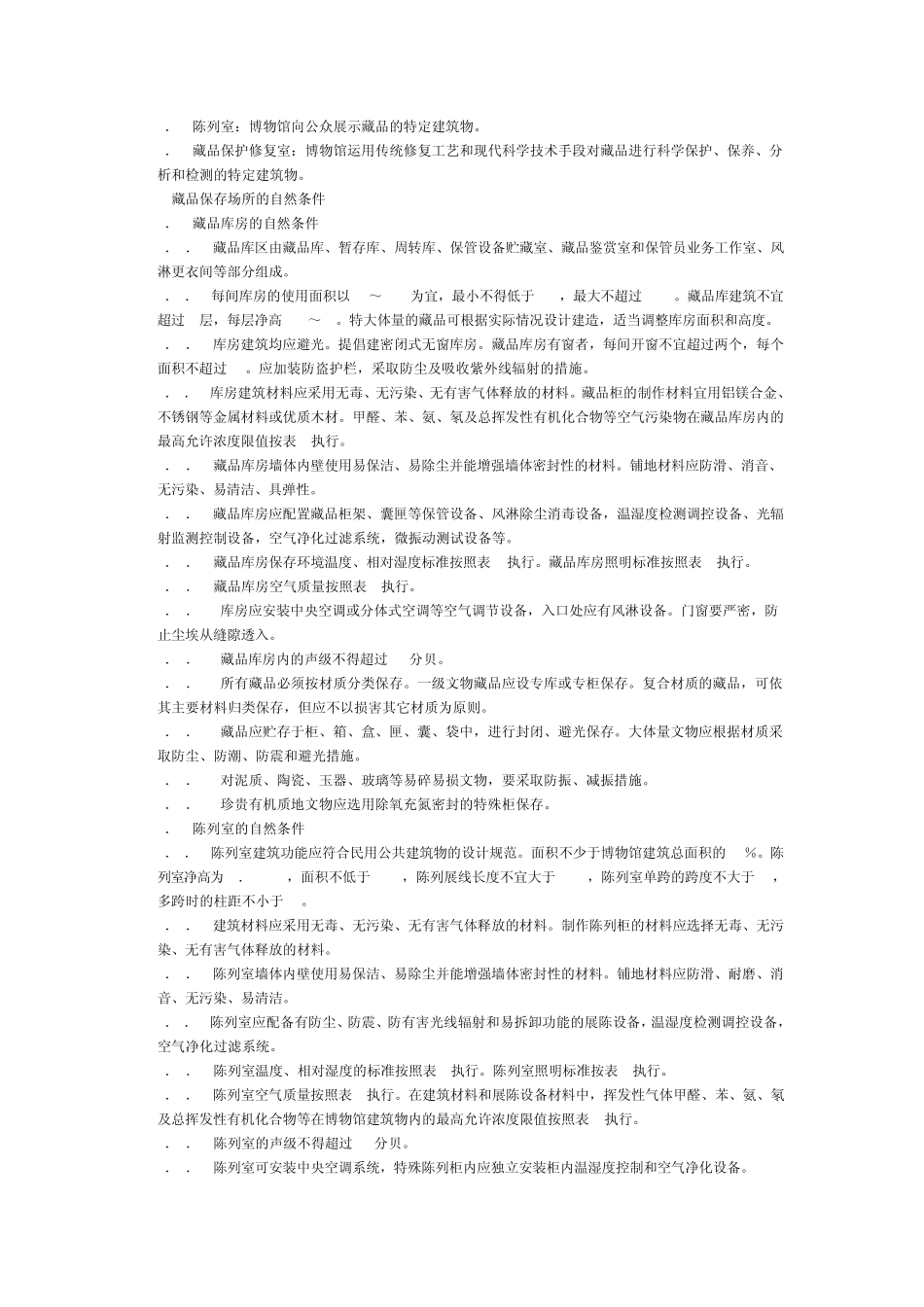 . 陈列室：博物馆向公众展示藏品的特定建筑物。

. 藏品保护修复室：博物馆运用传统修复工艺和现代科学技术手段对藏品进行科学保护、保养、分析和检测的特定建筑物。

藏品保存场所的自然条件

. 藏品库房的自然条件

. . 藏品库区由藏品库、暂存库、周转库、保管设备贮藏室、藏品鉴赏室和保管员业务工作室、风淋更衣间等部分组成。

. . 每间库房的使用面积以 ～ 为宜，最小不得低于 ，最大不超过 。藏品库建筑不宜超过 层，每层净高 ～ 。特大体量的藏品可根据实际情况设计建造，适当调整库房面积和高度。

. . 库房建筑均应避光。提倡建密闭式无窗库房。藏品库房有窗者，每间开窗不宜超过两个，每个面积不超过 。应加装防盗护栏，采取防尘及吸收紫外线辐射的措施。

. . 库房建筑材料应采用无毒、无污染、无有害气体释放的材料。藏品柜的制作材料宜用铝镁合金、不锈钢等金属材料或优质木材。甲醛、苯、氨、氡及总挥发性有机化合物等空气污染物在藏品库房内的最高允许浓度限值按表 执行。

. . 藏品库房墙体内壁使用易保洁、易除尘并能增强墙体密封性的材料。铺地材料应防滑、消音、无污染、易清洁、具弹性。

. . 藏品库房应配置藏品柜架、囊匣等保管设备、风淋除尘消毒设备，温湿度检测调控设备、光辐射监测控制设备，空气净化过滤系统，微振动测试设备等。

. . 藏品库房保存环境温度、相对湿度标准按照表 执行。藏品库房照明标准按照表 执行。

. . 藏品库房空气质量按照表 执行。

. . 库房应安装中央空调或分体式空调等空气调节设备，入口处应有风淋设备。门窗要严密，防止尘埃从缝隙透入。

. . 藏品库房内的声级不得超过 分贝。

. . 所有藏品必须按材质分类保存。一级文物藏品应设专库或专柜保存。复合材质的藏品，可依其主要材料归类保存，但应不以损害其它材质为原则。

. . 藏品应贮存于柜、箱、盒、匣、囊、袋中，进行封闭、避光保存。大体量文物应根据材质采取防尘、防潮、防震和避光措施。

. . 对泥质、陶瓷、玉器、玻璃等易碎易损文物，要采取防振、减振措施。

. . 珍贵有机质地文物应选用除氧充氮密封的特殊柜保存。

. 陈列室的自然条件

. . 陈列室建筑功能应符合民用公共建筑物的设计规范。面积不少于博物馆建筑总面积的 %。陈列室净高为 . ，面积不低于 ，陈列展线长度不宜大于 ，陈列室单跨的跨度不大于 ，多跨时的柱距不小于 。

. . 建筑材料应采用无毒、无污染、无有害气体释放的材料。制作陈列柜的材料应选择无毒、无污染、无有害气体释放的材料。

. . 陈列室墙体内壁使用易保洁、易除尘并能增强墙体密封性的材料。铺地材料应防滑、耐磨、消音、无污染、易清洁。

. . 陈列室应配备有防尘、防震、防有害光线辐射和易拆卸功能的展陈设备，温湿度检测调控设备，空气净化过滤系统。

. . 陈列室温度、相对湿度的标准按照表 执行。陈列室照明标准按表 执行。

. . 陈列室空气质量按照表 执行。在建筑材料和展陈设备材料中，挥发性气体甲醛、苯、氨、氡及总挥发性有机化合物等在博物馆建筑物内的最高允许浓度限值按照表 执行。

. . 陈列室的声级不得超过 分贝。

. . 陈列室可安装中央空调系统，特殊陈列柜内应独立安装柜内温湿度控制和空气净化设备。